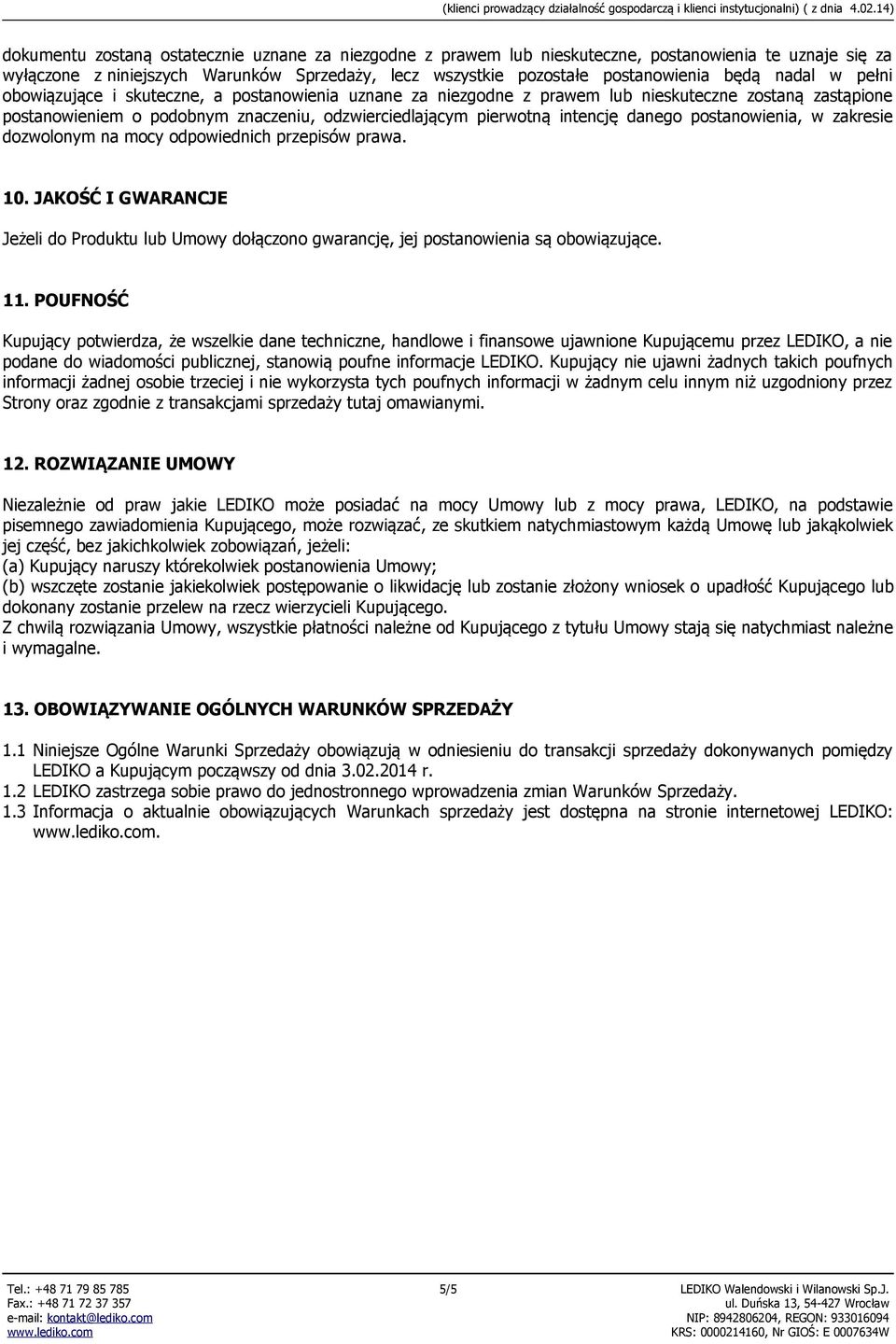 (klienci prowadzący działalność gospodarczą i klienci instytucjonalni) ( z dnia 4.02.14)

dokumentu zostaną ostatecznie uznane za niezgodne z prawem lub nieskuteczne, postanowienia te uznaje się za wyłączone z niniejszych Warunków Sprzedaży, lecz wszystkie pozostałe postanowienia będą nadal w pełni obowiązujące i skuteczne, a postanowienia uznane za niezgodne z prawem lub nieskuteczne zostaną zastąpione postanowieniem o podobnym znaczeniu, odzwierciedlającym pierwotną intencję danego postanowienia, w zakresie dozwolonym na mocy odpowiednich przepisów prawa.

10. JAKOŚĆ I GWARANCJE

Jeżeli do Produktu lub Umowy dołączono gwarancję, jej postanowienia są obowiązujące.

11. POUFNOŚĆ

Kupujący potwierdza, że wszelkie dane techniczne, handlowe i finansowe ujawnione Kupującemu przez LEDIKO, a nie podane do wiadomości publicznej, stanowią poufne informacje LEDIKO. Kupujący nie ujawni żadnych takich poufnych informacji żadnej osobie trzeciej i nie wykorzysta tych poufnych informacji w żadnym celu innym niż uzgodniony przez Strony oraz zgodnie z transakcjami sprzedaży tutaj omawianymi.

12. ROZWIĄZANIE UMOWY

Niezależnie od praw jakie LEDIKO może posiadać na mocy Umowy lub z mocy prawa, LEDIKO, na podstawie pisemnego zawiadomienia Kupującego, może rozwiązać, ze skutkiem natychmiastowym każdą Umowę lub jakąkolwiek jej część, bez jakichkolwiek zobowiązań, jeżeli:
(a) Kupujący naruszy którekolwiek postanowienia Umowy;
(b) wszczęte zostanie jakiekolwiek postępowanie o likwidację lub zostanie złożony wniosek o upadłość Kupującego lub dokonany zostanie przelew na rzecz wierzycieli Kupującego.
Z chwilą rozwiązania Umowy, wszystkie płatności należne od Kupującego z tytułu Umowy stają się natychmiast należne i wymagalne.

13. OBOWIĄZYWANIE OGÓLNYCH WARUNKÓW SPRZEDAŻY

1.1 Niniejsze Ogólne Warunki Sprzedaży obowiązują w odniesieniu do transakcji sprzedaży dokonywanych pomiędzy LEDIKO a Kupującym począwszy od dnia 3.02.2014 r.
1.2 LEDIKO zastrzega sobie prawo do jednostronnego wprowadzenia zmian Warunków Sprzedaży.
1.3 Informacja o aktualnie obowiązujących Warunkach sprzedaży jest dostępna na stronie internetowej LEDIKO: www.lediko.com.

Tel.: +48 71 79 85 785
Fax.: +48 71 72 37 357
e-mail: kontakt@lediko.com
www.lediko.com

5/5

LEDIKO Walendowski i Wilanowski Sp.J.
ul. Duńska 13, 54-427 Wrocław
NIP: 8942806204, REGON: 933016094
KRS: 0000214160, Nr GIOŚ: E 0007634W